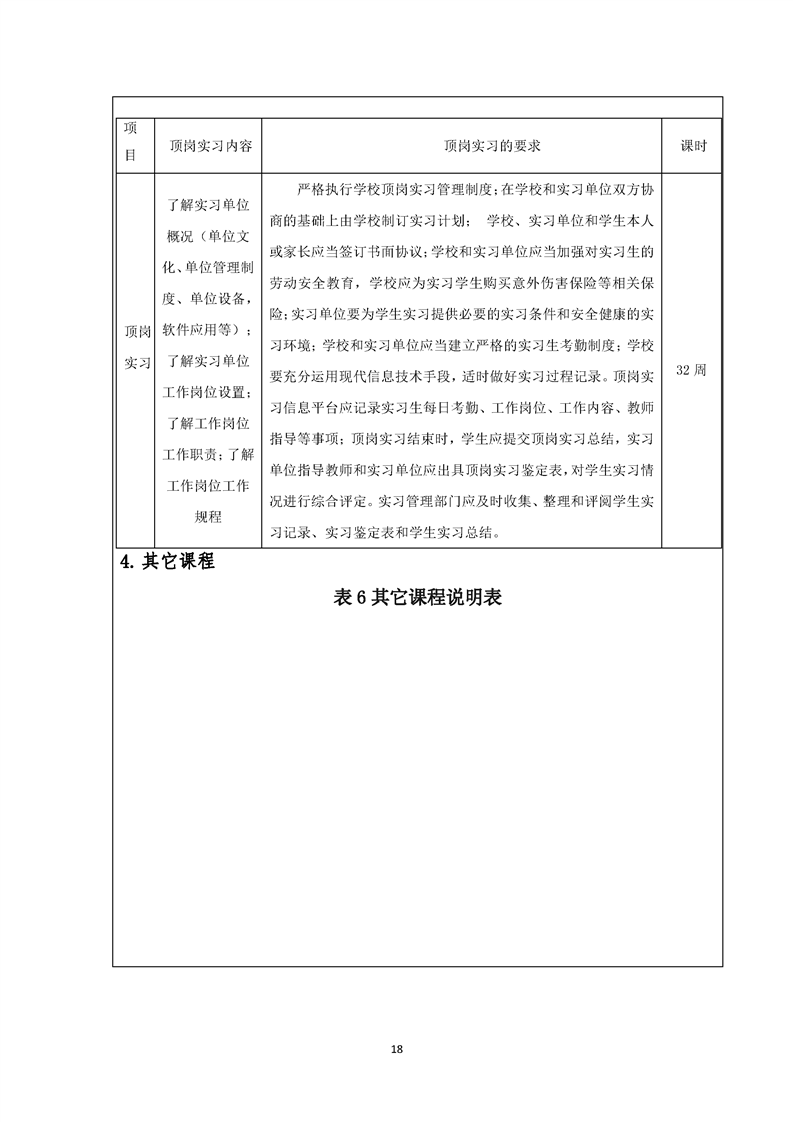 | 项目 | 顶岗实习内容 | 顶岗实习的要求 | 课时 |
|---|---|---|---|
| 顶岗实习 | 了解实习单位概况（单位文化、单位管理制度、单位设备，软件应用等）；了解实习单位工作岗位设置；了解工作岗位工作职责；了解工作岗位工作规程 | 严格执行学校顶岗实习管理制度；在学校和实习单位双方协商的基础上由学校制订实习计划； 学校、实习单位和学生本人或家长应当签订书面协议；学校和实习单位应当加强对实习生的劳动安全教育，学校应为实习学生购买意外伤害保险等相关保险；实习单位要为学生实习提供必要的实习条件和安全健康的实习环境；学校和实习单位应当建立严格的实习生考勤制度；学校要充分运用现代信息技术手段，适时做好实习过程记录。顶岗实习信息平台应记录实习生每日考勤、工作岗位、工作内容、教师指导等事项；顶岗实习结束时，学生应提交顶岗实习总结，实习单位指导教师和实习单位应出具顶岗实习鉴定表，对学生实习情况进行综合评定。实习管理部门应及时收集、整理和评阅学生实习记录、实习鉴定表和学生实习总结。 | 32 周 |

4. 其它课程

表 6 其它课程说明表

18